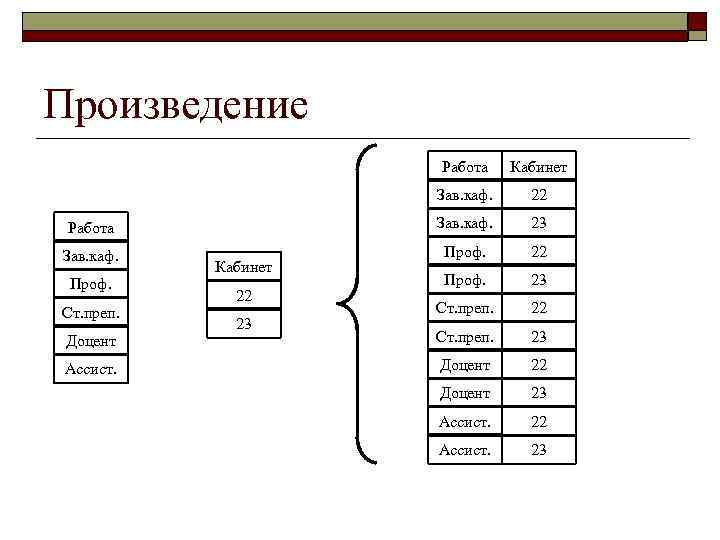 Произведение

| Работа |
|---|
| Зав.каф. |
| Проф. |
| Ст.преп. |
| Доцент |
| Ассист. |

| Кабинет |
|---|
| 22 |
| 23 |

| Работа | Кабинет |
|---|---|
| Зав.каф. | 22 |
| Зав.каф. | 23 |
| Проф. | 22 |
| Проф. | 23 |
| Ст.преп. | 22 |
| Ст.преп. | 23 |
| Доцент | 22 |
| Доцент | 23 |
| Ассист. | 22 |
| Ассист. | 23 |